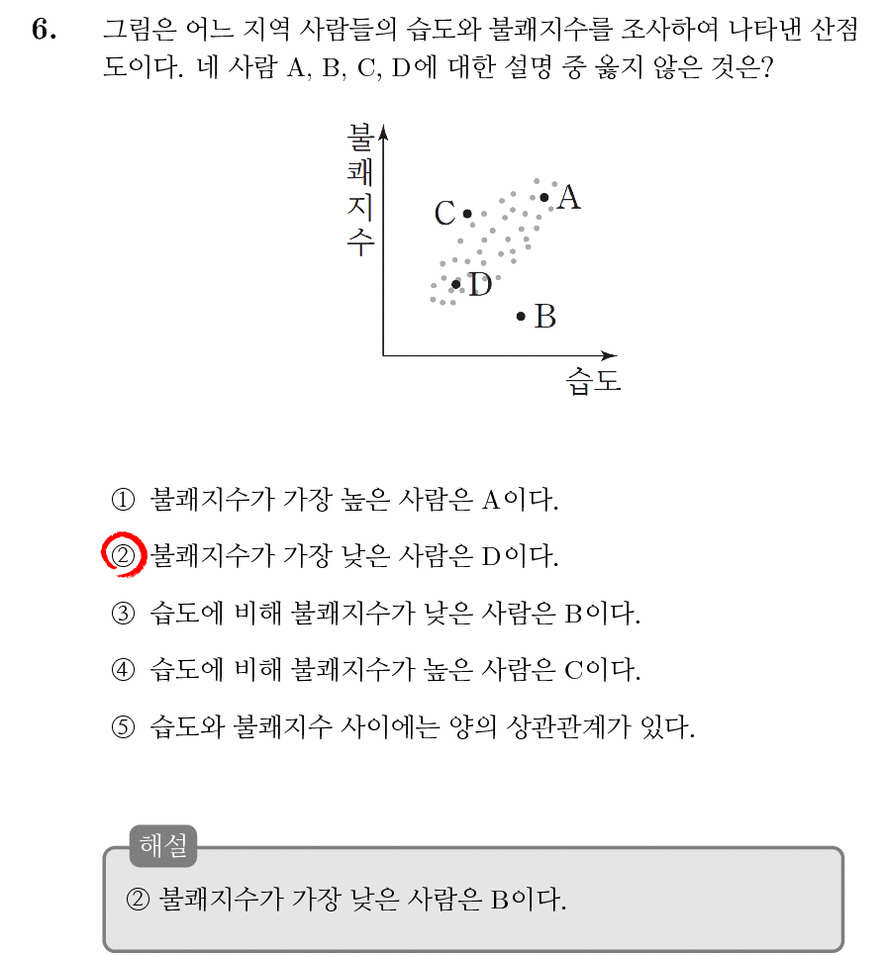 6. 그림은 어느 지역 사람들의 습도와 불쾌지수를 조사하여 나타낸 산점도이다. 네 사람 A, B, C, D에 대한 설명 중 옳지 않은 것은?

불쾌지수
C
A
D
B
습도

① 불쾌지수가 가장 높은 사람은 A이다.

② 불쾌지수가 가장 낮은 사람은 D이다.

③ 습도에 비해 불쾌지수가 낮은 사람은 B이다.

④ 습도에 비해 불쾌지수가 높은 사람은 C이다.

⑤ 습도와 불쾌지수 사이에는 양의 상관관계가 있다.

해설

② 불쾌지수가 가장 낮은 사람은 B이다.